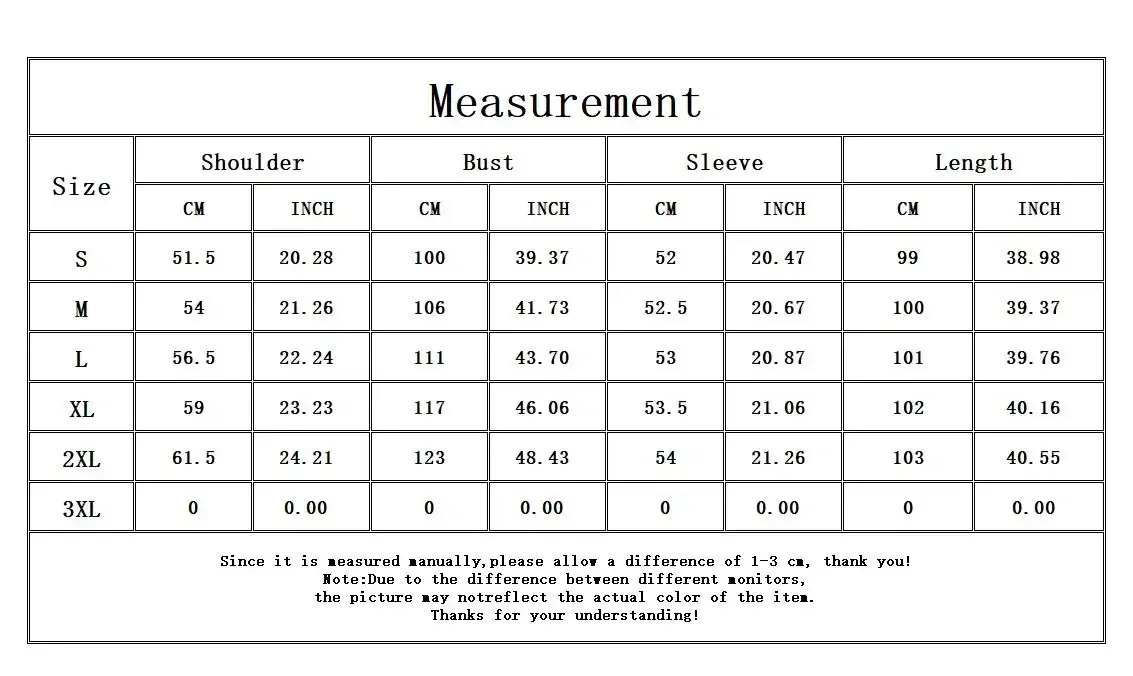 Measurement

| Size | Shoulder CM | Shoulder INCH | Bust CM | Bust INCH | Sleeve CM | Sleeve INCH | Length CM | Length INCH |
|---|---|---|---|---|---|---|---|---|
| S | 51.5 | 20.28 | 100 | 39.37 | 52 | 20.47 | 99 | 38.98 |
| M | 54 | 21.26 | 106 | 41.73 | 52.5 | 20.67 | 100 | 39.37 |
| L | 56.5 | 22.24 | 111 | 43.70 | 53 | 20.87 | 101 | 39.76 |
| XL | 59 | 23.23 | 117 | 46.06 | 53.5 | 21.06 | 102 | 40.16 |
| 2XL | 61.5 | 24.21 | 123 | 48.43 | 54 | 21.26 | 103 | 40.55 |
| 3XL | 0 | 0.00 | 0 | 0.00 | 0 | 0.00 | 0 | 0.00 |

Since it is measured manually,please allow a difference of 1-3 cm, thank you!
Note:Due to the difference between different monitors,
the picture may notreflect the actual color of the item.
Thanks for your understanding!